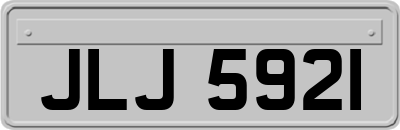 JLJ 5921